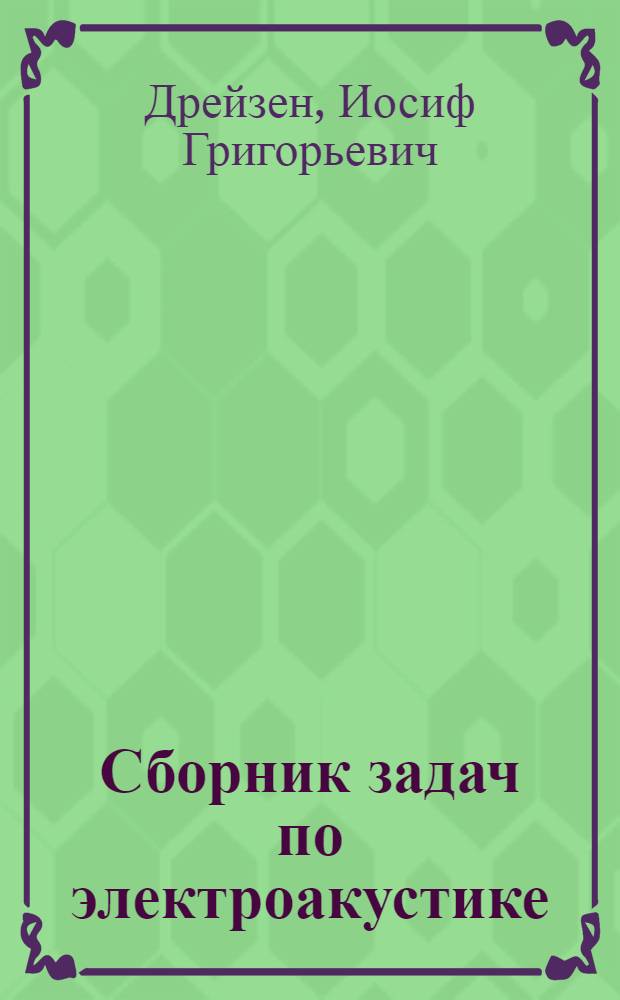 Дрейзен, Иосиф Григорьевич

Сборник задач по электроакустике